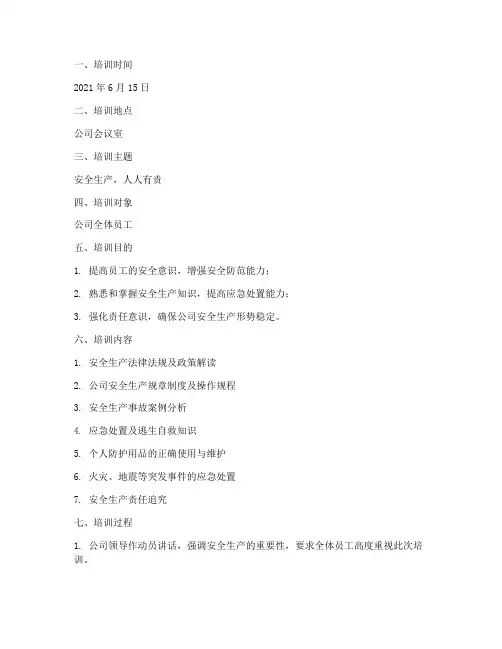 一、培训时间

2021 年 6 月 15 日

二、培训地点

公司会议室

三、培训主题

安全生产，人人有责

四、培训对象

公司全体员工

五、培训目的

1. 提高员工的安全意识，增强安全防范能力；

2. 熟悉和掌握安全生产知识，提高应急处置能力；

3. 强化责任意识，确保公司安全生产形势稳定。

六、培训内容

1. 安全生产法律法规及政策解读

2. 公司安全生产规章制度及操作规程

3. 安全生产事故案例分析

4. 应急处置及逃生自救知识

5. 个人防护用品的正确使用与维护

6. 火灾、地震等突发事件的应急处置

7. 安全生产责任追究

七、培训过程

1. 公司领导作动员讲话，强调安全生产的重要性，要求全体员工高度重视此次培训。